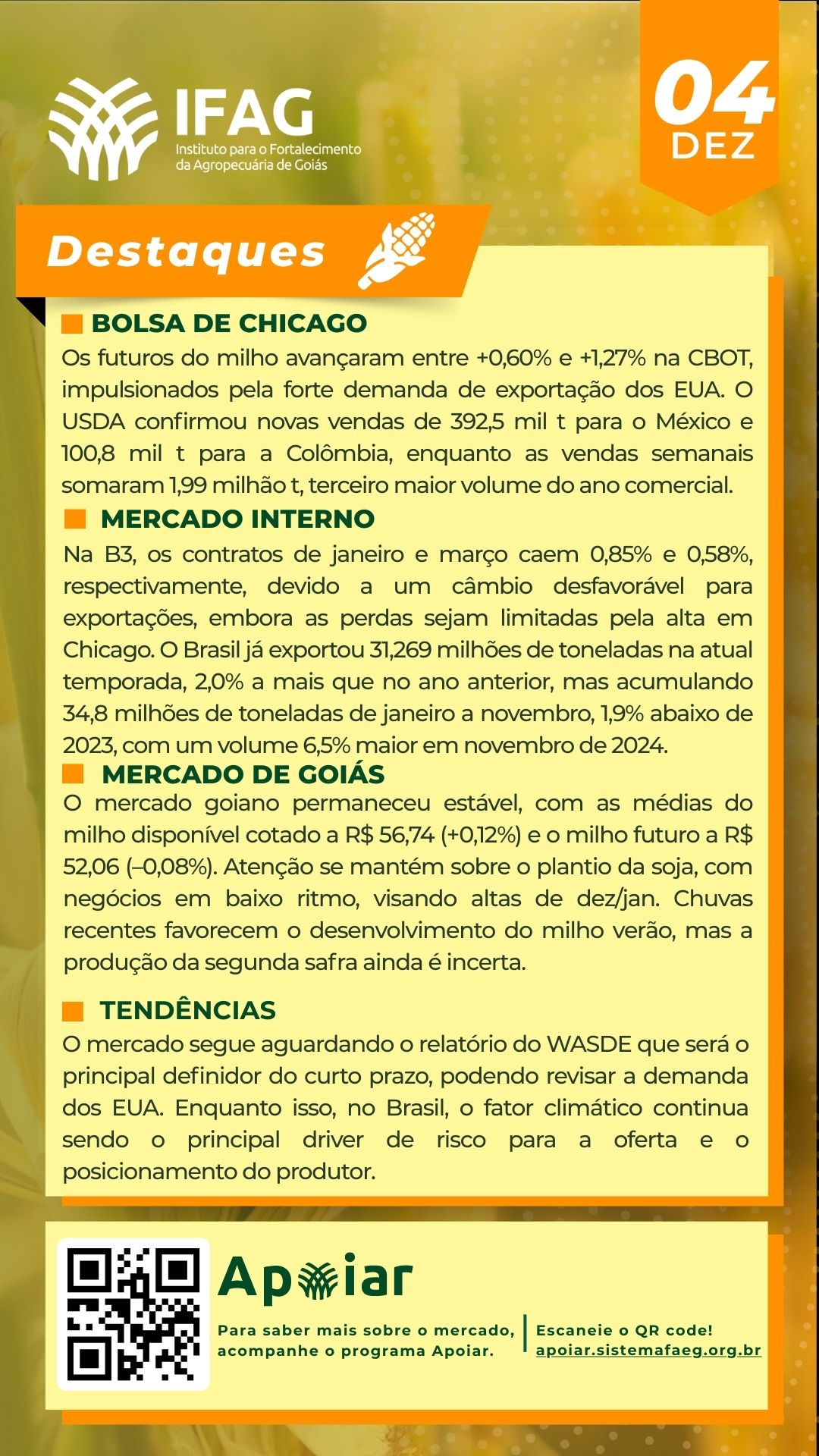 IFAG
Instituto para o Fortalecimento da Agropecuária de Goiás

04
DEZ

Destaques

BOLSA DE CHICAGO
Os futuros do milho avançaram entre +0,60% e +1,27% na CBOT, impulsionados pela forte demanda de exportação dos EUA. O USDA confirmou novas vendas de 392,5 mil t para o México e 100,8 mil t para a Colômbia, enquanto as vendas semanais somaram 1,99 milhão t, terceiro maior volume do ano comercial.

MERCADO INTERNO
Na B3, os contratos de janeiro e março caem 0,85% e 0,58%, respectivamente, devido a um câmbio desfavorável para exportações, embora as perdas sejam limitadas pela alta em Chicago. O Brasil já exportou 31,269 milhões de toneladas na atual temporada, 2,0% a mais que no ano anterior, mas acumulando 34,8 milhões de toneladas de janeiro a novembro, 1,9% abaixo de 2023, com um volume 6,5% maior em novembro de 2024.

MERCADO DE GOIÁS
O mercado goiano permaneceu estável, com as médias do milho disponível cotado a R$ 56,74 (+0,12%) e o milho futuro a R$ 52,06 (–0,08%). Atenção se mantém sobre o plantio da soja, com negócios em baixo ritmo, visando altas de dez/jan. Chuvas recentes favorecem o desenvolvimento do milho verão, mas a produção da segunda safra ainda é incerta.

TENDÊNCIAS
O mercado segue aguardando o relatório do WASDE que será o principal definidor do curto prazo, podendo revisar a demanda dos EUA. Enquanto isso, no Brasil, o fator climático continua sendo o principal driver de risco para a oferta e o posicionamento do produtor.

Apoiar
Para saber mais sobre o mercado, acompanhe o programa Apoiar.
Escaneie o QR code!
apoiar.sistemafaeg.org.br